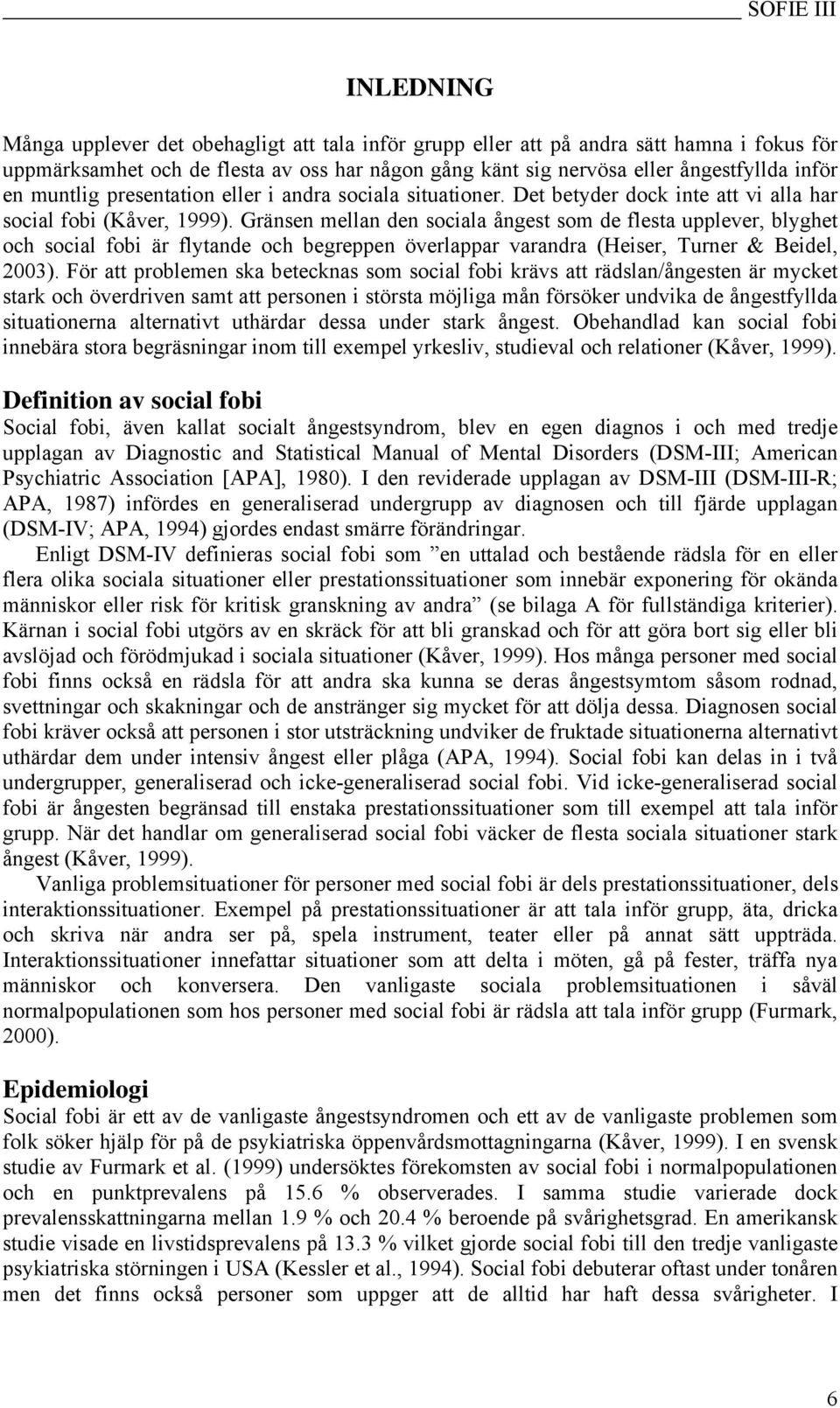 SOFIE III

INLEDNING

Många upplever det obehagligt att tala inför grupp eller att på andra sätt hamna i fokus för uppmärksamhet och de flesta av oss har någon gång känt sig nervösa eller ångestfyllda inför en muntlig presentation eller i andra sociala situationer. Det betyder dock inte att vi alla har social fobi (Kåver, 1999). Gränsen mellan den sociala ångest som de flesta upplever, blyghet och social fobi är flytande och begreppen överlappar varandra (Heiser, Turner & Beidel, 2003). För att problemen ska betecknas som social fobi krävs att rädslan/ångesten är mycket stark och överdriven samt att personen i största möjliga mån försöker undvika de ångestfyllda situationerna alternativt uthärdar dessa under stark ångest. Obehandlad kan social fobi innebära stora begräsningar inom till exempel yrkesliv, studieval och relationer (Kåver, 1999).

Definition av social fobi

Social fobi, även kallat socialt ångestsyndrom, blev en egen diagnos i och med tredje upplagan av Diagnostic and Statistical Manual of Mental Disorders (DSM-III; American Psychiatric Association [APA], 1980). I den reviderade upplagan av DSM-III (DSM-III-R; APA, 1987) infördes en generaliserad undergrupp av diagnosen och till fjärde upplagan (DSM-IV; APA, 1994) gjordes endast smärre förändringar.

Enligt DSM-IV definieras social fobi som ”en uttalad och bestående rädsla för en eller flera olika sociala situationer eller prestationssituationer som innebär exponering för okända människor eller risk för kritisk granskning av andra” (se bilaga A för fullständiga kriterier). Kärnan i social fobi utgörs av en skräck för att bli granskad och för att göra bort sig eller bli avslöjad och förödmjukad i sociala situationer (Kåver, 1999). Hos många personer med social fobi finns också en rädsla för att andra ska kunna se deras ångestsymtom såsom rodnad, svettningar och skakningar och de anstränger sig mycket för att dölja dessa. Diagnosen social fobi kräver också att personen i stor utsträckning undviker de fruktade situationerna alternativt uthärdar dem under intensiv ångest eller plåga (APA, 1994). Social fobi kan delas in i två undergrupper, generaliserad och icke-generaliserad social fobi. Vid icke-generaliserad social fobi är ångesten begränsad till enstaka prestationssituationer som till exempel att tala inför grupp. När det handlar om generaliserad social fobi väcker de flesta sociala situationer stark ångest (Kåver, 1999).

Vanliga problemsituationer för personer med social fobi är dels prestationssituationer, dels interaktionssituationer. Exempel på prestationssituationer är att tala inför grupp, äta, dricka och skriva när andra ser på, spela instrument, teater eller på annat sätt uppträda. Interaktionssituationer innefattar situationer som att delta i möten, gå på fester, träffa nya människor och konversera. Den vanligaste sociala problemsituationen i såväl normalpopulationen som hos personer med social fobi är rädsla att tala inför grupp (Furmark, 2000).

Epidemiologi

Social fobi är ett av de vanligaste ångestsyndromen och ett av de vanligaste problemen som folk söker hjälp för på de psykiatriska öppenvårdsmottagningarna (Kåver, 1999). I en svensk studie av Furmark et al. (1999) undersöktes förekomsten av social fobi i normalpopulationen och en punktprevalens på 15.6 % observerades. I samma studie varierade dock prevalensskattningarna mellan 1.9 % och 20.4 % beroende på svårighetsgrad. En amerikansk studie visade en livstidsprevalens på 13.3 % vilket gjorde social fobi till den tredje vanligaste psykiatriska störningen i USA (Kessler et al., 1994). Social fobi debuterar oftast under tonåren men det finns också personer som uppger att de alltid har haft dessa svårigheter. I

6